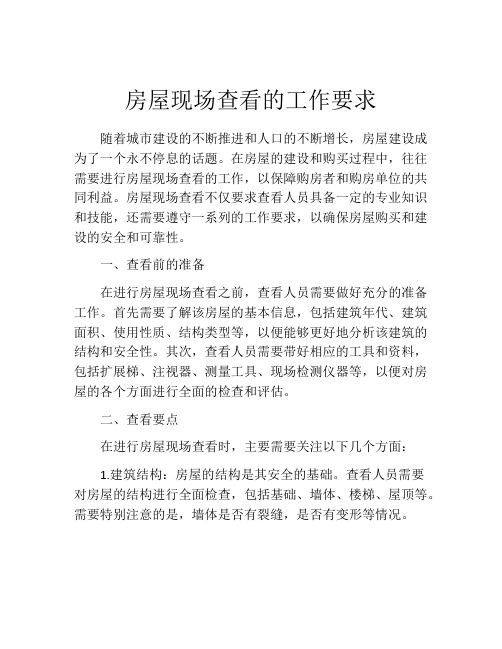 房屋现场查看的工作要求

随着城市建设的不断推进和人口的不断增长，房屋建设成为了一个永不停息的话题。在房屋的建设和购买过程中，往往需要进行房屋现场查看的工作，以保障购房者和购房单位的共同利益。房屋现场查看不仅要求查看人员具备一定的专业知识和技能，还需要遵守一系列的工作要求，以确保房屋购买和建设的安全和可靠性。

一、查看前的准备

在进行房屋现场查看之前，查看人员需要做好充分的准备工作。首先需要了解该房屋的基本信息，包括建筑年代、建筑面积、使用性质、结构类型等，以便能够更好地分析该建筑的结构和安全性。其次，查看人员需要带好相应的工具和资料，包括扩展梯、注视器、测量工具、现场检测仪器等，以便对房屋的各个方面进行全面的检查和评估。

二、查看要点

在进行房屋现场查看时，主要需要关注以下几个方面：

1.建筑结构：房屋的结构是其安全的基础。查看人员需要对房屋的结构进行全面检查，包括基础、墙体、楼梯、屋顶等。需要特别注意的是，墙体是否有裂缝，是否有变形等情况。